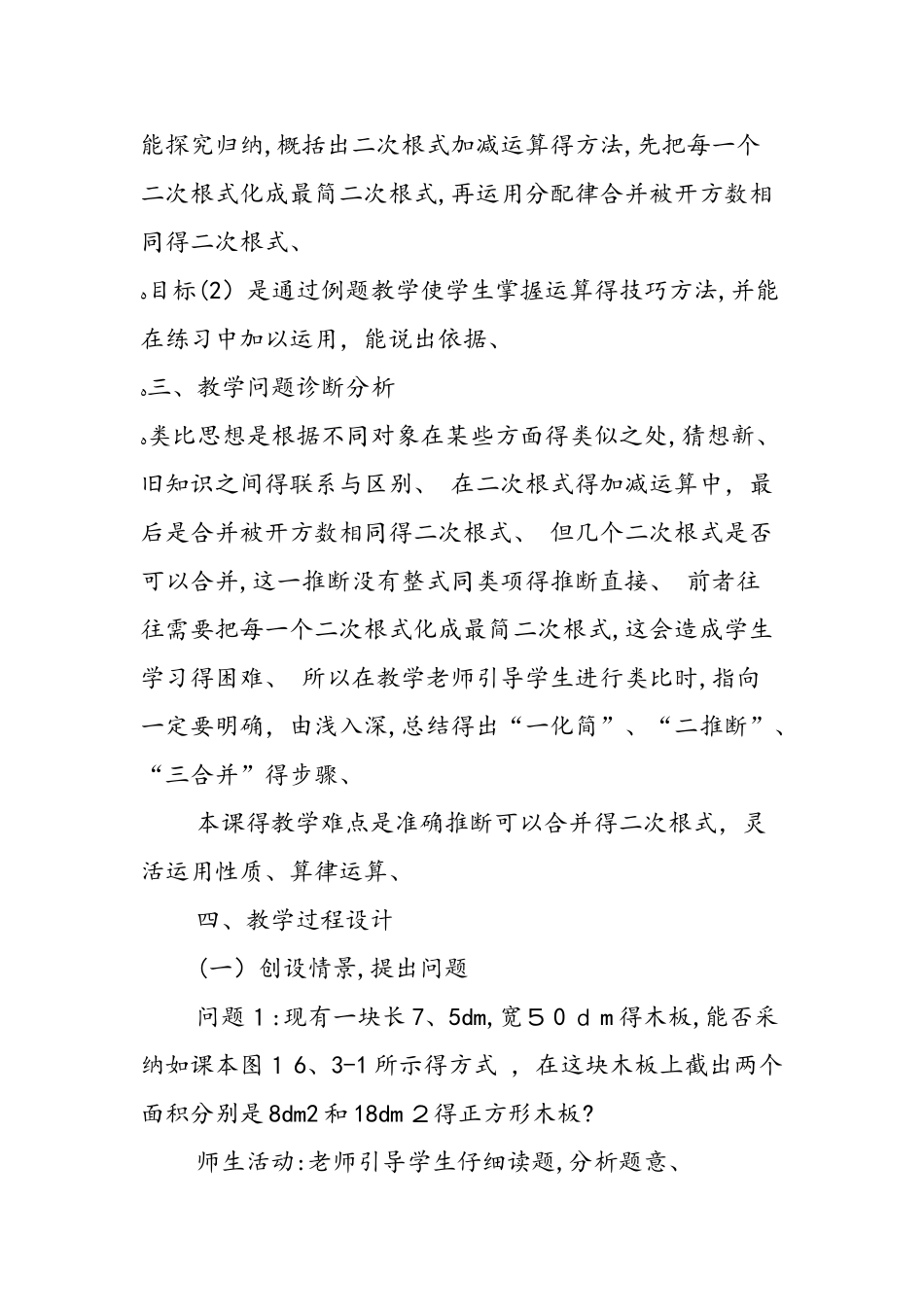 能探究归纳,概括出二次根式加减运算得方法,先把每一个二次根式化成最简二次根式,再运用分配律合并被开方数相同得二次根式、

。目标(2)是通过例题教学使学生掌握运算得技巧方法,并能在练习中加以运用,能说出依据、

。三、教学问题诊断分析

。类比思想是根据不同对象在某些方面得类似之处,猜想新、旧知识之间得联系与区别、 在二次根式得加减运算中,最后是合并被开方数相同得二次根式、 但几个二次根式是否可以合并,这一推断没有整式同类项得推断直接、 前者往往需要把每一个二次根式化成最简二次根式,这会造成学生学习得困难、 所以在教学老师引导学生进行类比时,指向一定要明确,由浅入深,总结得出“一化简”、“二推断”、“三合并”得步骤、

本课得教学难点是准确推断可以合并得二次根式,灵活运用性质、算律运算、

四、教学过程设计

(一)创设情景,提出问题

问题1:现有一块长7、5dm,宽５０ｄｍ得木板,能否采纳如课本图１６、3-1所示得方式,在这块木板上截出两个面积分别是8dm2和18dm２得正方形木板?

师生活动:老师引导学生仔细读题,分析题意、